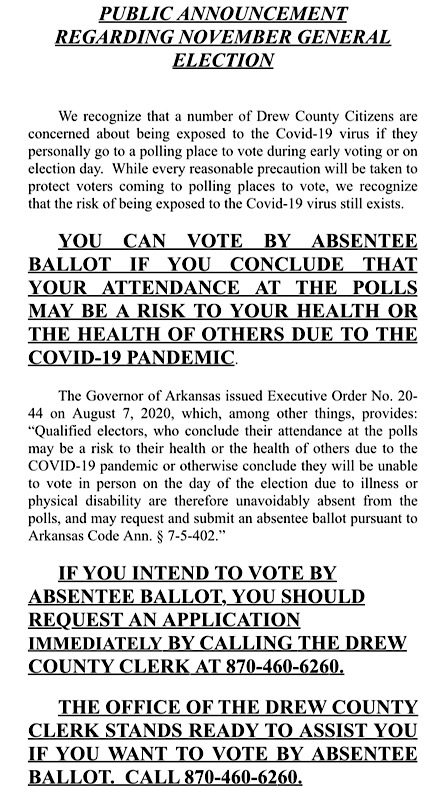 PUBLIC ANNOUNCEMENT REGARDING NOVEMBER GENERAL ELECTION

We recognize that a number of Drew County Citizens are concerned about being exposed to the Covid-19 virus if they personally go to a polling place to vote during early voting or on election day. While every reasonable precaution will be taken to protect voters coming to polling places to vote, we recognize that the risk of being exposed to the Covid-19 virus still exists.

YOU CAN VOTE BY ABSENTEE BALLOT IF YOU CONCLUDE THAT YOUR ATTENDANCE AT THE POLLS MAY BE A RISK TO YOUR HEALTH OR THE HEALTH OF OTHERS DUE TO THE COVID-19 PANDEMIC.

The Governor of Arkansas issued Executive Order No. 20-44 on August 7, 2020, which, among other things, provides: "Qualified electors, who conclude their attendance at the polls may be a risk to their health or the health of others due to the COVID-19 pandemic or otherwise conclude they will be unable to vote in person on the day of the election due to illness or physical disability are therefore unavoidably absent from the polls, and may request and submit an absentee ballot pursuant to Arkansas Code Ann. § 7-5-402."

IF YOU INTEND TO VOTE BY ABSENTEE BALLOT, YOU SHOULD REQUEST AN APPLICATION IMMEDIATELY BY CALLING THE DREW COUNTY CLERK AT 870-460-6260.

THE OFFICE OF THE DREW COUNTY CLERK STANDS READY TO ASSIST YOU IF YOU WANT TO VOTE BY ABSENTEE BALLOT. CALL 870-460-6260.